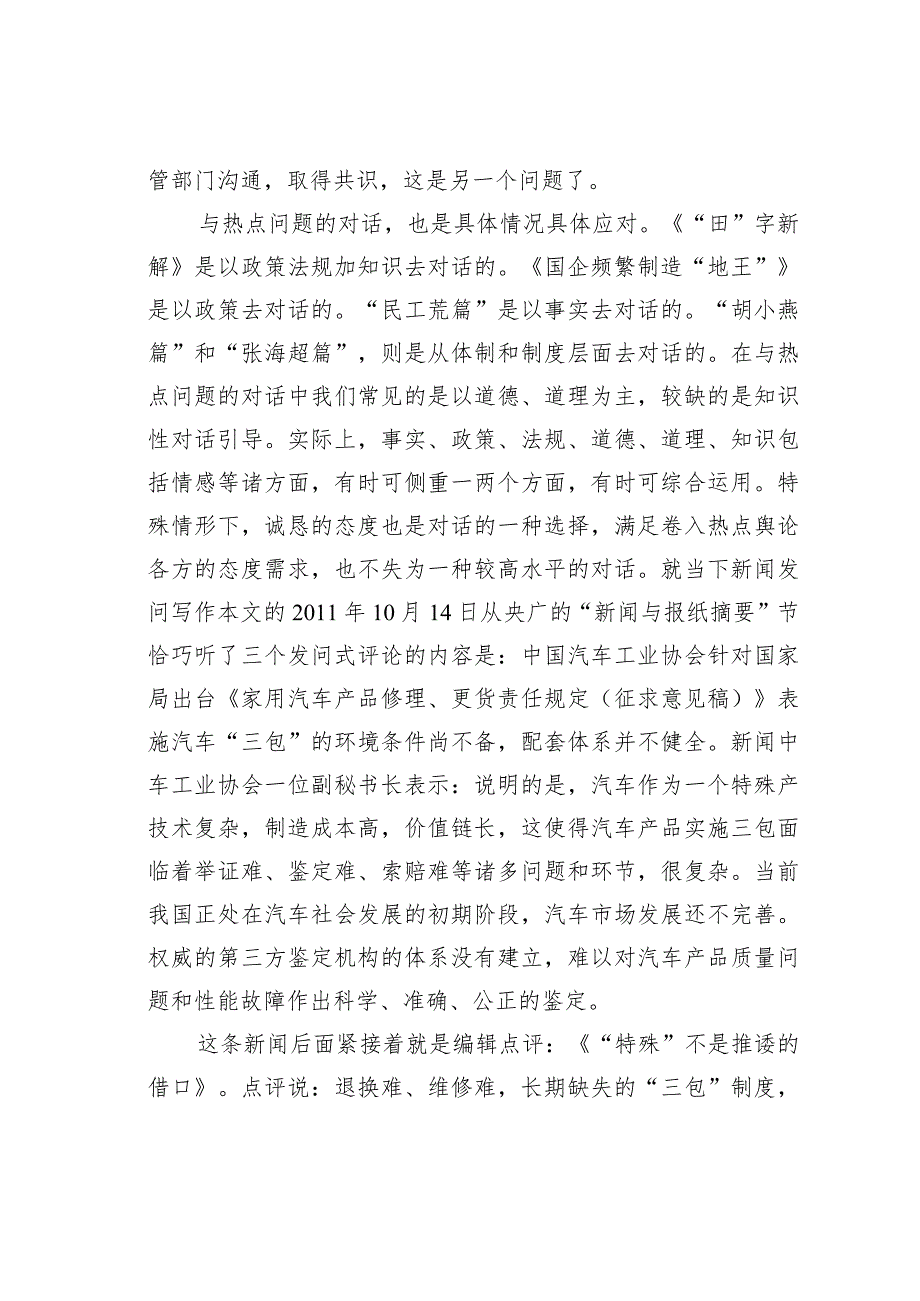 管部门沟通，取得共识，这是另一个问题了。

与热点问题的对话，也是具体情况具体应对。《“田”字新解》是以政策法规加知识去对话的。《国企频繁制造“地王”》是以政策去对话的。“民工荒篇”是以事实去对话的。“胡小燕篇”和“张海超篇”，则是从体制和制度层面去对话的。在与热点问题的对话中我们常见的是以道德、道理为主，较缺的是知识性对话引导。实际上，事实、政策、法规、道德、道理、知识包括情感等诸方面，有时可侧重一两个方面，有时可综合运用。特殊情形下，诚恳的态度也是对话的一种选择，满足卷入热点舆论各方的态度需求，也不失为一种较高水平的对话。就当下新闻发问写作本文的 2011 年 10 月 14 日从央广的“新闻与报纸摘要”节恰巧听了三个发问式评论的内容是：中国汽车工业协会针对国家局出台《家用汽车产品修理、更货责任规定（征求意见稿）》表施汽车“三包”的环境条件尚不备，配套体系并不健全。新闻中车工业协会一位副秘书长表示：说明的是，汽车作为一个特殊产技术复杂，制造成本高，价值链长，这使得汽车产品实施三包面临着举证难、鉴定难、索赔难等诸多问题和环节，很复杂。当前我国正处在汽车社会发展的初期阶段，汽车市场发展还不完善。权威的第三方鉴定机构的体系没有建立，难以对汽车产品质量问题和性能故障作出科学、准确、公正的鉴定。

这条新闻后面紧接着就是编辑点评：《“特殊”不是推诿的借口》。点评说：退换难、维修难，长期缺失的“三包”制度，